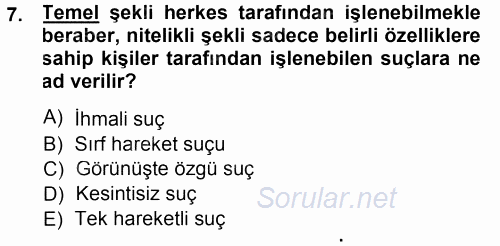 7. Temel şekli herkes tarafından işlenebilmekle beraber, nitelikli şekli sadece belirli özelliklere sahip kişiler tarafından işlenebilen suçlara ne ad verilir?

A) İhmali suç
B) Sırf hareket suçu
C) Görünüşte özgü suç
D) Kesintisiz suç
E) Tek hareketli suç

Sorular.net